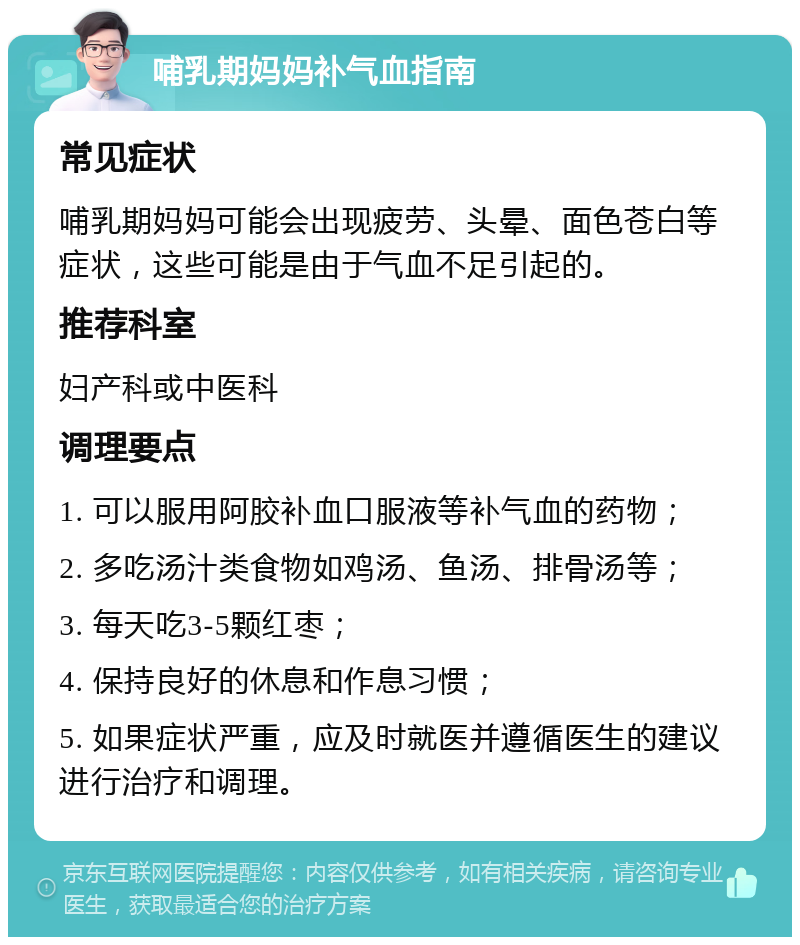 哺乳期妈妈补气血指南

常见症状

哺乳期妈妈可能会出现疲劳、头晕、面色苍白等症状，这些可能是由于气血不足引起的。

推荐科室

妇产科或中医科

调理要点

1. 可以服用阿胶补血口服液等补气血的药物；

2. 多吃汤汁类食物如鸡汤、鱼汤、排骨汤等；

3. 每天吃3-5颗红枣；

4. 保持良好的休息和作息习惯；

5. 如果症状严重，应及时就医并遵循医生的建议进行治疗和调理。

京东互联网医院提醒您：内容仅供参考，如有相关疾病，请咨询专业医生，获取最适合您的治疗方案